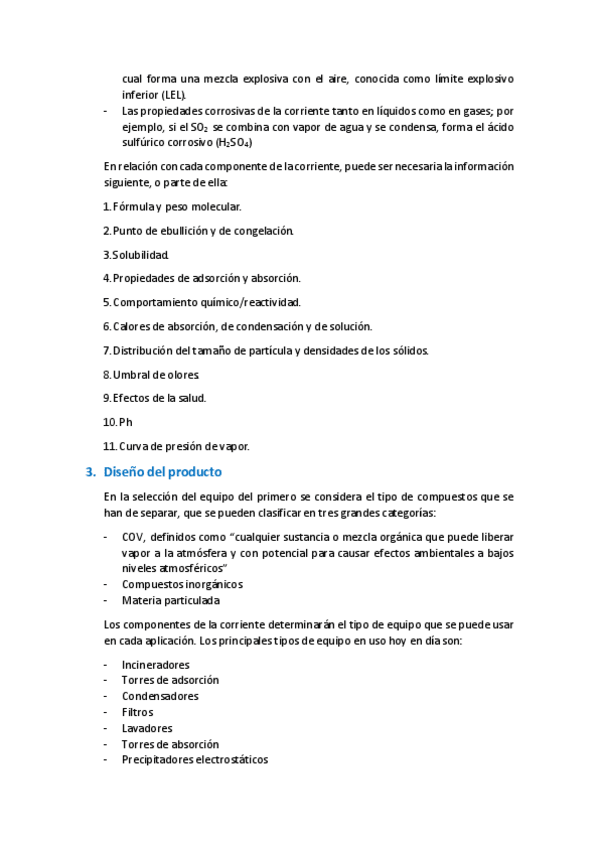 cual forma una mezcla explosiva con el aire, conocida como límite explosivo inferior (LEL).

- Las propiedades corrosivas de la corriente tanto en líquidos como en gases; por ejemplo, si el $SO_2$ se combina con vapor de agua y se condensa, forma el ácido sulfúrico corrosivo ($H_2SO_4$)

En relación con cada componente de la corriente, puede ser necesaria la información siguiente, o parte de ella:

1. Fórmula y peso molecular.

2. Punto de ebullición y de congelación.

3. Solubilidad.

4. Propiedades de adsorción y absorción.

5. Comportamiento químico/reactividad.

6. Calores de absorción, de condensación y de solución.

7. Distribución del tamaño de partícula y densidades de los sólidos.

8. Umbral de olores.

9. Efectos de la salud.

10. Ph

11. Curva de presión de vapor.

3. Diseño del producto

En la selección del equipo del primero se considera el tipo de compuestos que se han de separar, que se pueden clasificar en tres grandes categorías:

- COV, definidos como "cualquier sustancia o mezcla orgánica que puede liberar vapor a la atmósfera y con potencial para causar efectos ambientales a bajos niveles atmosféricos"
- Compuestos inorgánicos
- Materia particulada

Los componentes de la corriente determinarán el tipo de equipo que se puede usar en cada aplicación. Los principales tipos de equipo en uso hoy en día son:

- Incineradores
- Torres de adsorción
- Condensadores
- Filtros
- Lavadores
- Torres de absorción
- Precipitadores electrostáticos